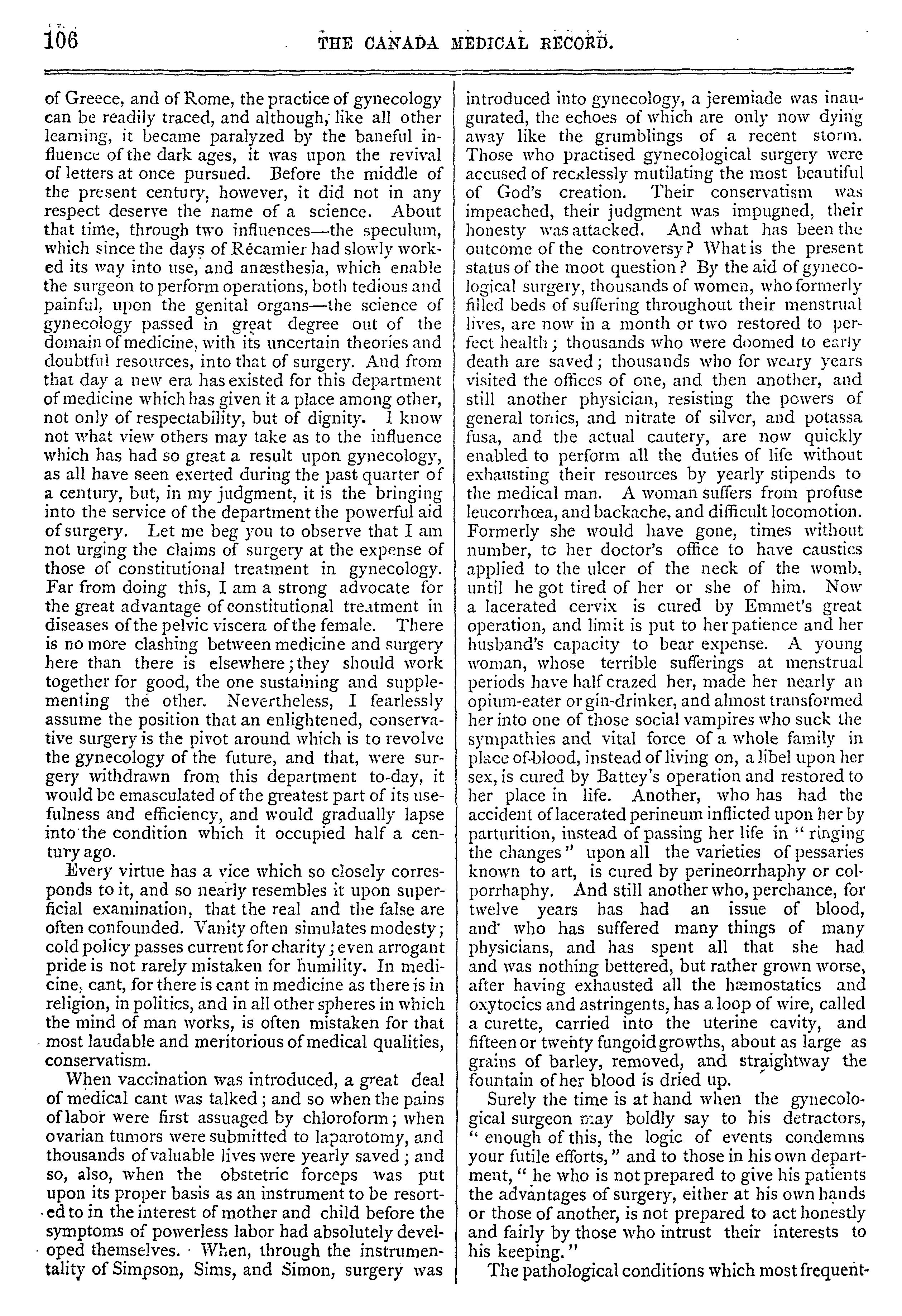 106 THE CANADA MEDICAL RECORD.

of Greece, and of Rome, the practice of gynecology can be readily traced, and although, like all other learning, it became paralyzed by the baneful influence of the dark ages, it was upon the revival of letters at once pursued. Before the middle of the present century, however, it did not in any respect deserve the name of a science. About that time, through two influences—the speculum, which since the days of Récamier had slowly worked its way into use, and anæsthesia, which enable the surgeon to perform operations, both tedious and painful, upon the genital organs—the science of gynecology passed in great degree out of the domain of medicine, with its uncertain theories and doubtful resources, into that of surgery. And from that day a new era has existed for this department of medicine which has given it a place among other, not only of respectability, but of dignity. I know not what view others may take as to the influence which has had so great a result upon gynecology, as all have seen exerted during the past quarter of a century, but, in my judgment, it is the bringing into the service of the department the powerful aid of surgery. Let me beg you to observe that I am not urging the claims of surgery at the expense of those of constitutional treatment in gynecology. Far from doing this, I am a strong advocate for the great advantage of constitutional treatment in diseases of the pelvic viscera of the female. There is no more clashing between medicine and surgery here than there is elsewhere; they should work together for good, the one sustaining and supplementing the other. Nevertheless, I fearlessly assume the position that an enlightened, conservative surgery is the pivot around which is to revolve the gynecology of the future, and that, were surgery withdrawn from this department to-day, it would be emasculated of the greatest part of its usefulness and efficiency, and would gradually lapse into the condition which it occupied half a century ago.

Every virtue has a vice which so closely corresponds to it, and so nearly resembles it upon superficial examination, that the real and the false are often confounded. Vanity often simulates modesty; cold policy passes current for charity; even arrogant pride is not rarely mistaken for humility. In medicine, cant, for there is cant in medicine as there is in religion, in politics, and in all other spheres in which the mind of man works, is often mistaken for that most laudable and meritorious of medical qualities, conservatism.

When vaccination was introduced, a great deal of medical cant was talked; and so when the pains of labor were first assuaged by chloroform; when ovarian tumors were submitted to laparotomy, and thousands of valuable lives were yearly saved; and so, also, when the obstetric forceps was put upon its proper basis as an instrument to be resorted to in the interest of mother and child before the symptoms of powerless labor had absolutely developed themselves. When, through the instrumentality of Simpson, Sims, and Simon, surgery was introduced into gynecology, a jeremiade was inaugurated, the echoes of which are only now dying away like the grumblings of a recent storm. Those who practised gynecological surgery were accused of recklessly mutilating the most beautiful of God's creation. Their conservatism was impeached, their judgment was impugned, their honesty was attacked. And what has been the outcome of the controversy? What is the present status of the moot question? By the aid of gynecological surgery, thousands of women, who formerly filled beds of suffering throughout their menstrual lives, are now in a month or two restored to perfect health; thousands who were doomed to early death are saved; thousands who for weary years visited the offices of one, and then another, and still another physician, resisting the powers of general tonics, and nitrate of silver, and potassa fusa, and the actual cautery, are now quickly enabled to perform all the duties of life without exhausting their resources by yearly stipends to the medical man. A woman suffers from profuse leucorrhœa, and backache, and difficult locomotion. Formerly she would have gone, times without number, to her doctor's office to have caustics applied to the ulcer of the neck of the womb, until he got tired of her or she of him. Now a lacerated cervix is cured by Emmet's great operation, and limit is put to her patience and her husband's capacity to bear expense. A young woman, whose terrible sufferings at menstrual periods have half crazed her, made her nearly an opium-eater or gin-drinker, and almost transformed her into one of those social vampires who suck the sympathies and vital force of a whole family in place of blood, instead of living on, a libel upon her sex, is cured by Battey's operation and restored to her place in life. Another, who has had the accident of lacerated perineum inflicted upon her by parturition, instead of passing her life in "ringing the changes" upon all the varieties of pessaries known to art, is cured by perineorrhaphy or colporrhaphy. And still another who, perchance, for twelve years has had an issue of blood, and who has suffered many things of many physicians, and has spent all that she had and was nothing bettered, but rather grown worse, after having exhausted all the hæmostatics and oxytocics and astringents, has a loop of wire, called a curette, carried into the uterine cavity, and fifteen or twenty fungoid growths, about as large as grains of barley, removed, and straightway the fountain of her blood is dried up.

Surely the time is at hand when the gynecological surgeon may boldly say to his detractors, "enough of this, the logic of events condemns your futile efforts," and to those in his own department, "he who is not prepared to give his patients the advantages of surgery, either at his own hands or those of another, is not prepared to act honestly and fairly by those who intrust their interests to his keeping."

The pathological conditions which most frequent-